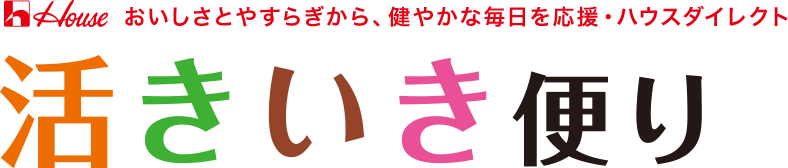 House おいしさとやすらぎから、健やかな毎日を応援・ハウスダイレクト

活きいき便り